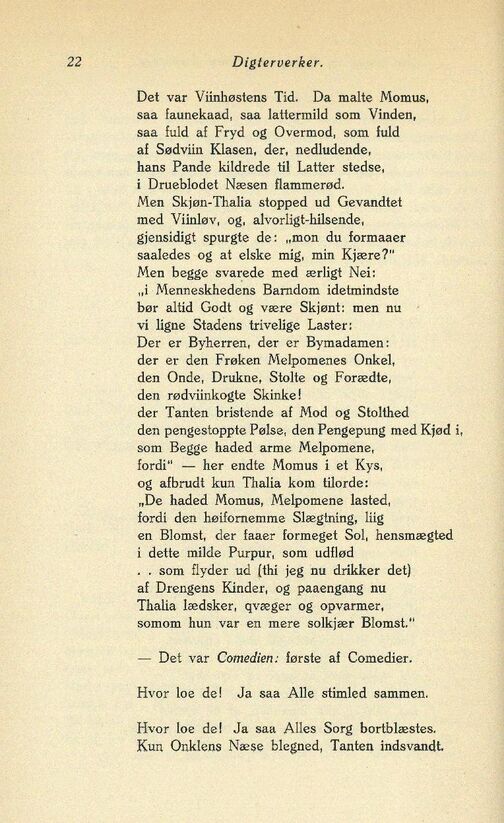 22 Digterverker.

Det var Viinhøstens Tid. Da malte Momus,
saa faunekaad, saa lattermild som Vinden,
saa fuld af Fryd og Overmod, som fuld
af Sødviin Klasen, der, nedludende,
hans Pande kildrede til Latter stedse,
i Drueblodet Næsen flammerød.
Men Skjøn-Thalia stopped ud Gevandtet
med Viinløv, og, alvorligt-hilsende,
gjensidigt spurgte de: „mon du formaaer
saaledes og at elske mig, min Kjære?"
Men begge svarede med ærligt Nei:
„i Menneskhedens Barndom idetmindste
bør altid Godt og være Skjønt: men nu
vi ligne Stadens trivelige Laster:
Der er Byherren, der er Bymadamen:
der er den Frøken Melpomenes Onkel,
den Onde, Drukne, Stolte og Forædte,
den rødviinkogte Skinke!
der Tanten bristende af Mod og Stolthed
den pengestoppte Pølse, den Pengepung med Kjød i,
som Begge haded arme Melpomene,
fordi" — her endte Momus i et Kys,
og afbrudt kun Thalia kom tilorde:
„De haded Momus, Melpomene lasted,
fordi den høifornemme Slægtning, liig
en Blomst, der faaer formeget Sol, hensmægted
i dette milde Purpur, som udflød
. . som flyder ud (thi jeg nu drikker det)
af Drengens Kinder, og paaengang nu
Thalia lædsker, qvæger og opvarmer,
somom hun var en mere solkjær Blomst."

— Det var Comedien: første af Comedier.

Hvor loe de! Ja saa Alle stimled sammen.

Hvor loe de! Ja saa Alles Sorg bortblæstes.
Kun Onklens Næse blegned, Tanten indsvandt.